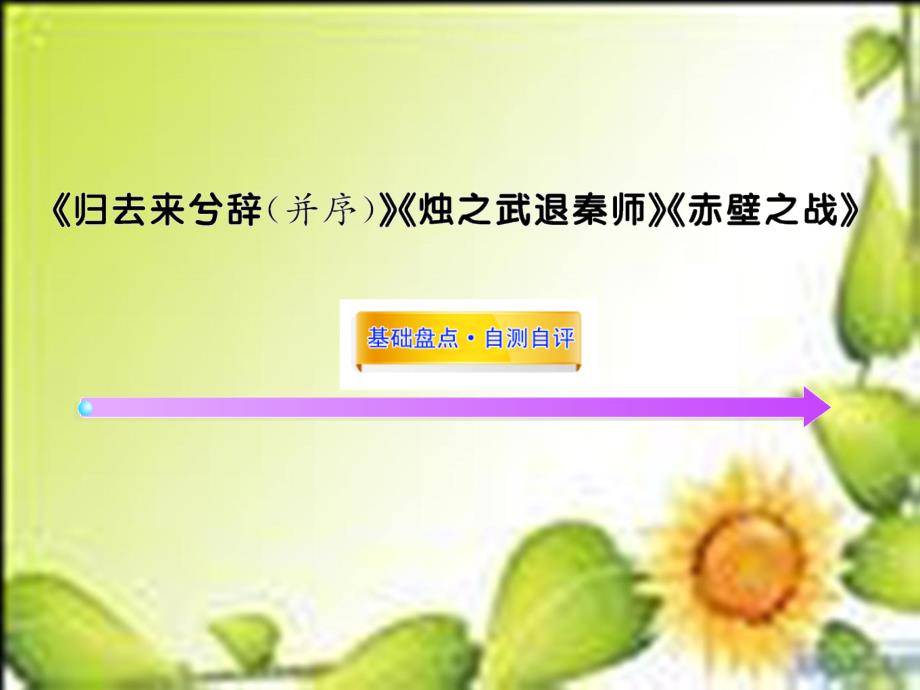 《归去来兮辞(并序)》《烛之武退秦师》《赤壁之战》

基础盘点·自测自评